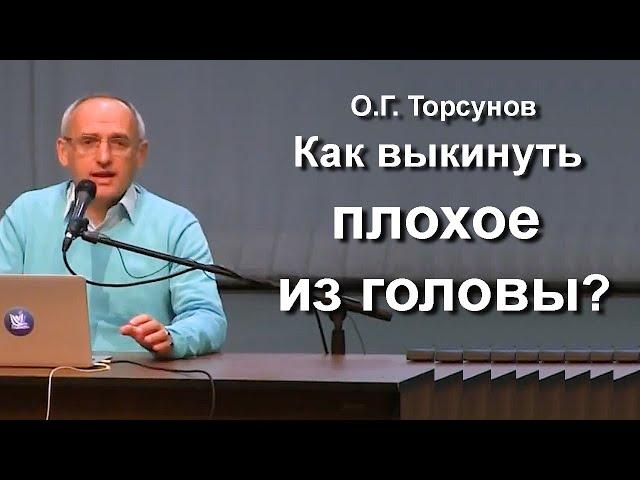 О.Г. Торсунов
Как выкинуть плохое из головы?